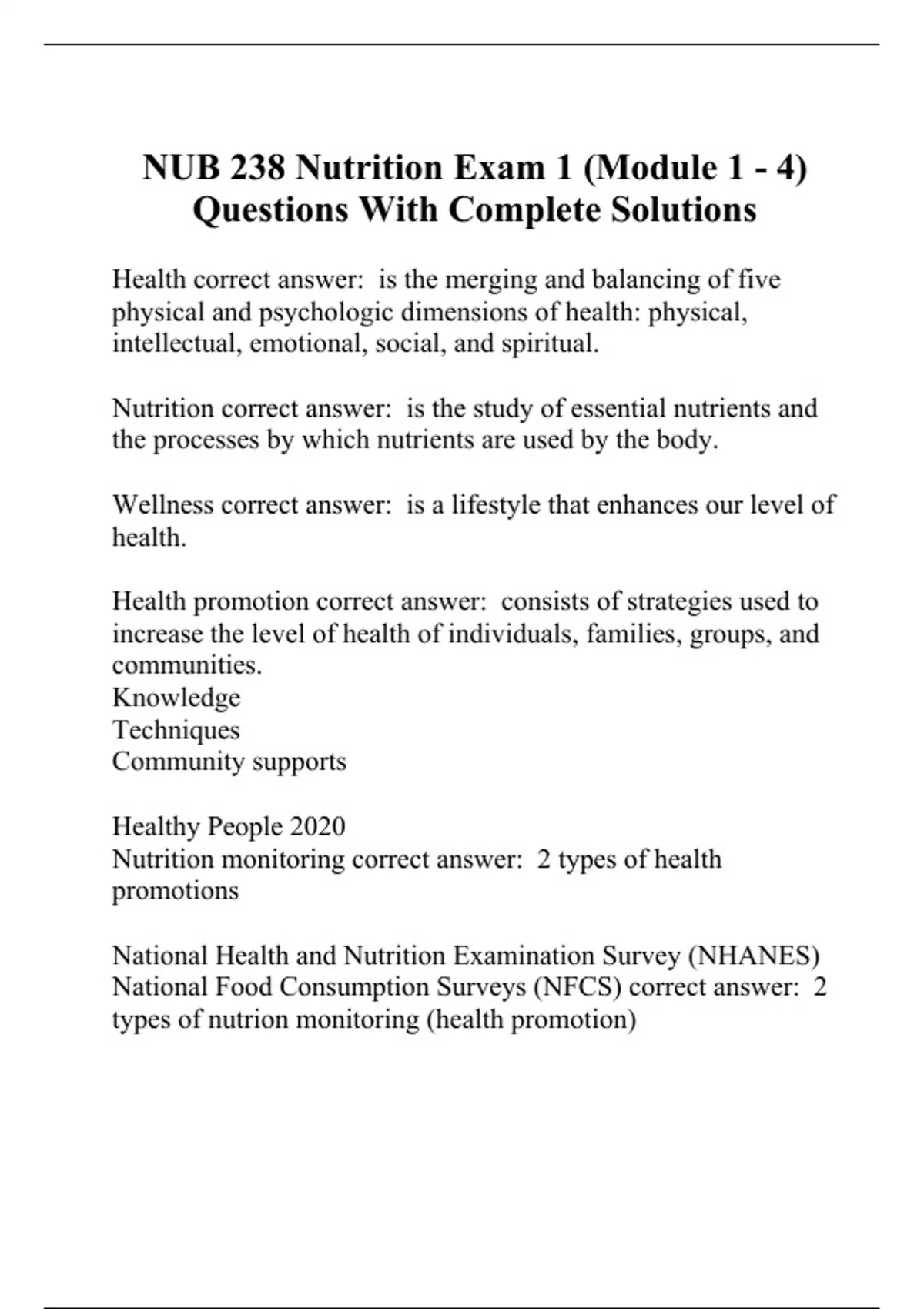 NUB 238 Nutrition Exam 1 (Module 1 - 4) Questions With Complete Solutions

Health correct answer: is the merging and balancing of five physical and psychologic dimensions of health: physical, intellectual, emotional, social, and spiritual.

Nutrition correct answer: is the study of essential nutrients and the processes by which nutrients are used by the body.

Wellness correct answer: is a lifestyle that enhances our level of health.

Health promotion correct answer: consists of strategies used to increase the level of health of individuals, families, groups, and communities.
Knowledge
Techniques
Community supports

Healthy People 2020
Nutrition monitoring correct answer: 2 types of health promotions

National Health and Nutrition Examination Survey (NHANES)
National Food Consumption Surveys (NFCS) correct answer: 2 types of nutrion monitoring (health promotion)